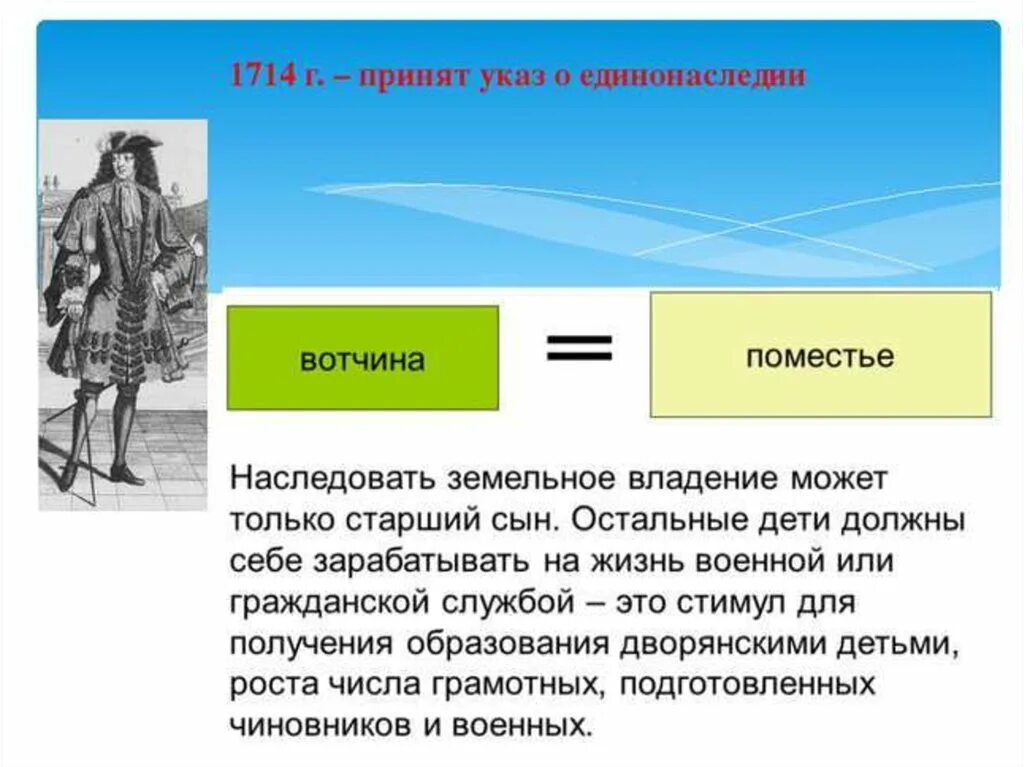 1714 г. – принят указ о единонаследии

вотчина = поместье

Наследовать земельное владение может только старший сын. Остальные дети должны себе зарабатывать на жизнь военной или гражданской службой – это стимул для получения образования дворянскими детьми, роста числа грамотных, подготовленных чиновников и военных.